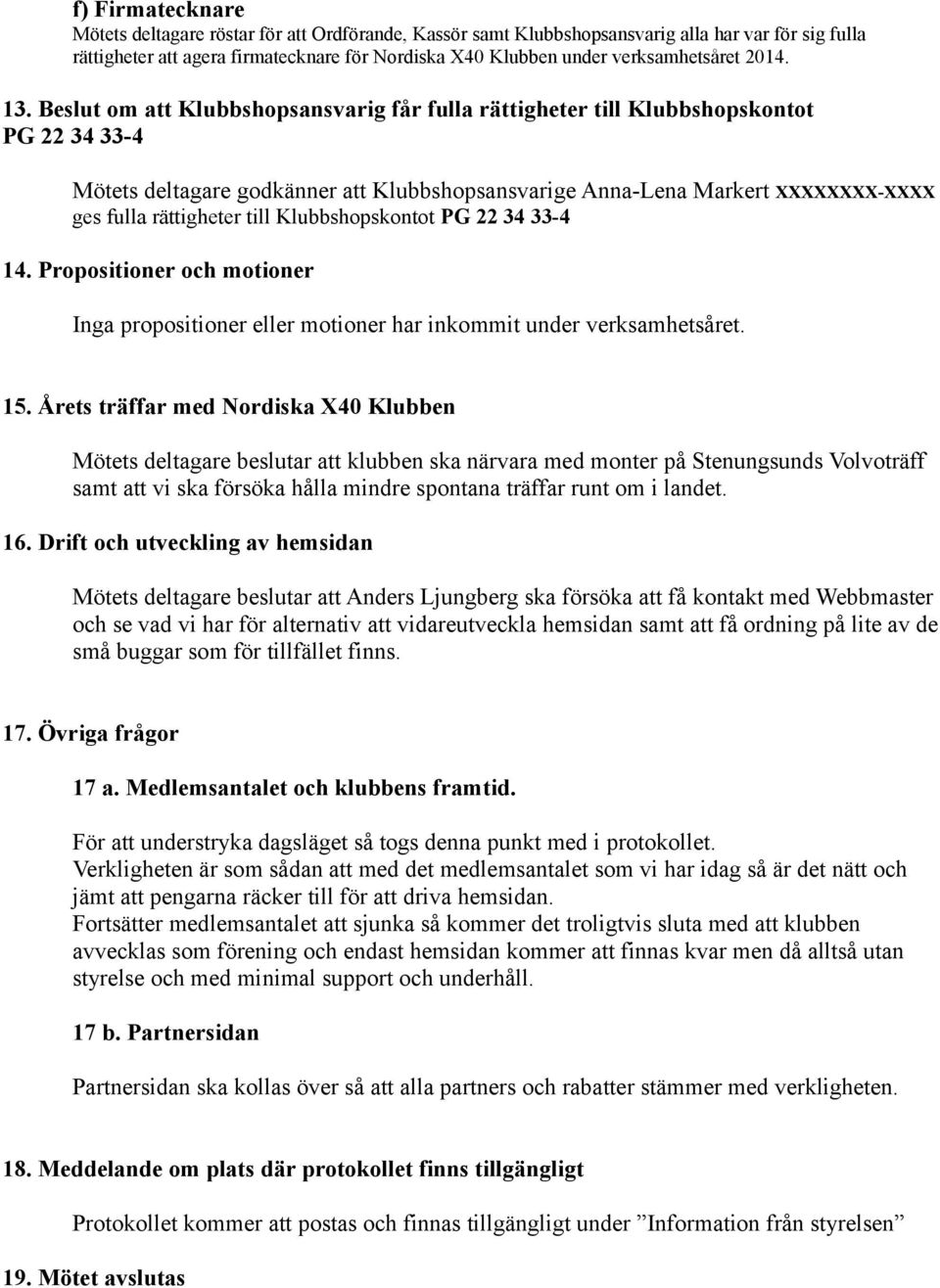 f) Firmatecknare
Mötets deltagare röstar för att Ordförande, Kassör samt Klubbshopsansvarig alla har var för sig fulla rättigheter att agera firmatecknare för Nordiska X40 Klubben under verksamhetsåret 2014.

13. Beslut om att Klubbshopsansvarig får fulla rättigheter till Klubbshopskontot PG 22 34 33-4

Mötets deltagare godkänner att Klubbshopsansvarige Anna-Lena Markert xxxxxxxx-xxxx ges fulla rättigheter till Klubbshopskontot PG 22 34 33-4

14. Propositioner och motioner

Inga propositioner eller motioner har inkommit under verksamhetsåret.

15. Årets träffar med Nordiska X40 Klubben

Mötets deltagare beslutar att klubben ska närvara med monter på Stenungsunds Volvoträff samt att vi ska försöka hålla mindre spontana träffar runt om i landet.

16. Drift och utveckling av hemsidan

Mötets deltagare beslutar att Anders Ljungberg ska försöka att få kontakt med Webbmaster och se vad vi har för alternativ att vidareutveckla hemsidan samt att få ordning på lite av de små buggar som för tillfället finns.

17. Övriga frågor

17 a. Medlemsantalet och klubbens framtid.

För att understryka dagsläget så togs denna punkt med i protokollet.
Verkligheten är som sådan att med det medlemsantalet som vi har idag så är det nätt och jämt att pengarna räcker till för att driva hemsidan.
Fortsätter medlemsantalet att sjunka så kommer det troligtvis sluta med att klubben avvecklas som förening och endast hemsidan kommer att finnas kvar men då alltså utan styrelse och med minimal support och underhåll.

17 b. Partnersidan

Partnersidan ska kollas över så att alla partners och rabatter stämmer med verkligheten.

18. Meddelande om plats där protokollet finns tillgängligt

Protokollet kommer att postas och finnas tillgängligt under ”Information från styrelsen”

19. Mötet avslutas